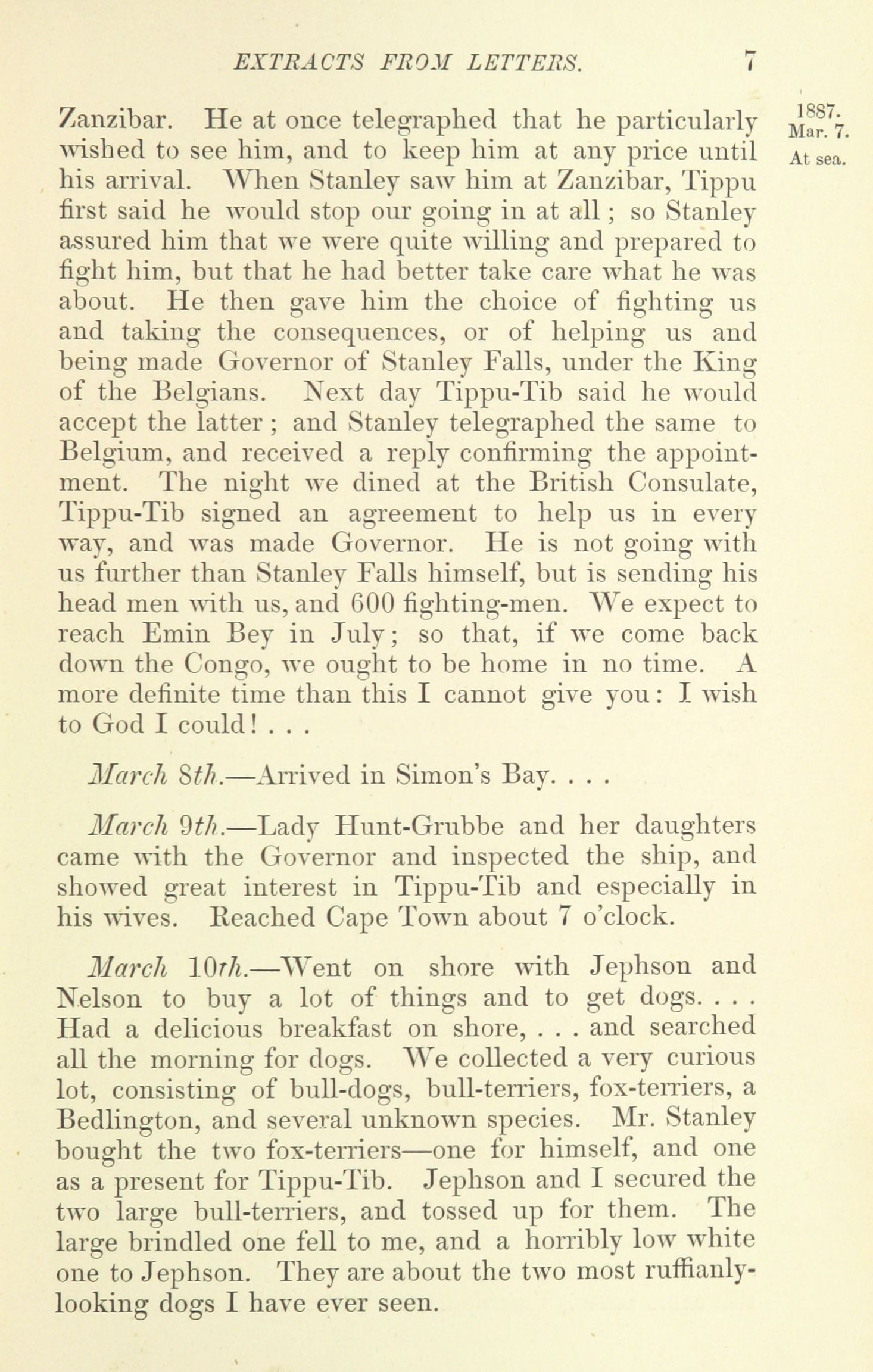 EXTRACTS FROM LETTERS. 7

1887. Mar. 7. At sea.

Zanzibar. He at once telegraphed that he particularly wished to see him, and to keep him at any price until his arrival. When Stanley saw him at Zanzibar, Tippu first said he would stop our going in at all; so Stanley assured him that we were quite willing and prepared to fight him, but that he had better take care what he was about. He then gave him the choice of fighting us and taking the consequences, or of helping us and being made Governor of Stanley Falls, under the King of the Belgians. Next day Tippu-Tib said he would accept the latter; and Stanley telegraphed the same to Belgium, and received a reply confirming the appointment. The night we dined at the British Consulate, Tippu-Tib signed an agreement to help us in every way, and was made Governor. He is not going with us further than Stanley Falls himself, but is sending his head men with us, and 600 fighting-men. We expect to reach Emin Bey in July; so that, if we come back down the Congo, we ought to be home in no time. A more definite time than this I cannot give you: I wish to God I could! . . .

March 8th.—Arrived in Simon's Bay. . . .

March 9th.—Lady Hunt-Grubbe and her daughters came with the Governor and inspected the ship, and showed great interest in Tippu-Tib and especially in his wives. Reached Cape Town about 7 o'clock.

March 10th.—Went on shore with Jephson and Nelson to buy a lot of things and to get dogs. . . . Had a delicious breakfast on shore, . . . and searched all the morning for dogs. We collected a very curious lot, consisting of bull-dogs, bull-terriers, fox-terriers, a Bedlington, and several unknown species. Mr. Stanley bought the two fox-terriers—one for himself, and one as a present for Tippu-Tib. Jephson and I secured the two large bull-terriers, and tossed up for them. The large brindled one fell to me, and a horribly low white one to Jephson. They are about the two most ruffianly-looking dogs I have ever seen.